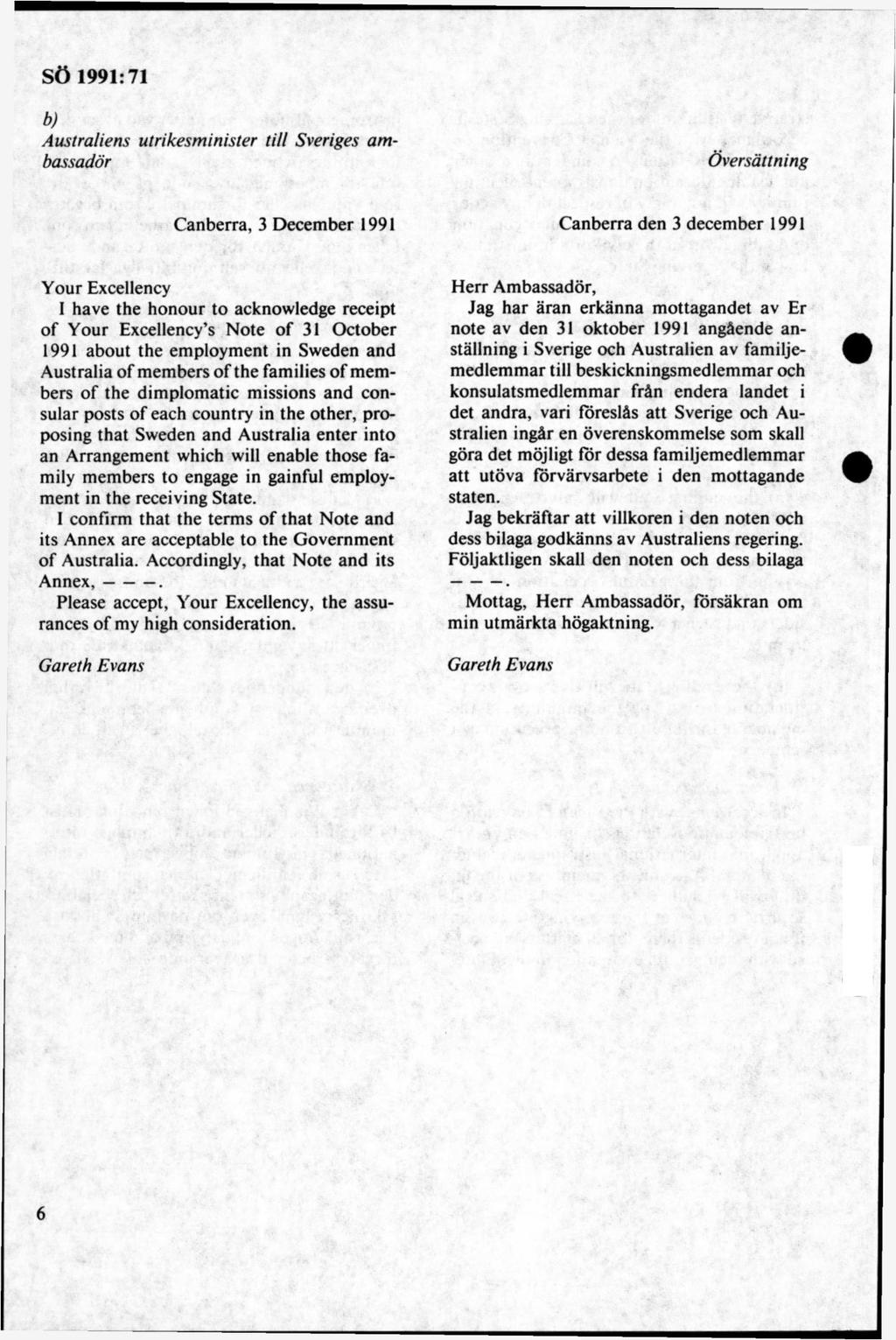 SÖ 1991:71

b)
Australiens utrikesminister till Sveriges ambassadör

Canberra, 3 December 1991

Your Excellency

I have the honour to acknowledge receipt of Your Excellency's Note of 31 October 1991 about the employment in Sweden and Australia of members of the families of members of the dimplomatic missions and consular posts of each country in the other, proposing that Sweden and Australia enter into an Arrangement which will enable those family members to engage in gainful employment in the receiving State.

I confirm that the terms of that Note and its Annex are acceptable to the Government of Australia. Accordingly, that Note and its Annex, — — —.

Please accept, Your Excellency, the assurances of my high consideration.

Gareth Evans

Översättning

Canberra den 3 december 1991

Herr Ambassadör,

Jag har äran erkänna mottagandet av Er note av den 31 oktober 1991 angående anställning i Sverige och Australien av familjemedlemmar till beskickningsmedlemmar och konsulatsmedlemmar från endera landet i det andra, vari föreslås att Sverige och Australien ingår en överenskommelse som skall göra det möjligt för dessa familjemedlemmar att utöva förvärvsarbete i den mottagande staten.

Jag bekräftar att villkoren i den noten och dess bilaga godkänns av Australiens regering. Följaktligen skall den noten och dess bilaga — — —.

Mottag, Herr Ambassadör, försäkran om min utmärkta högaktning.

Gareth Evans

6